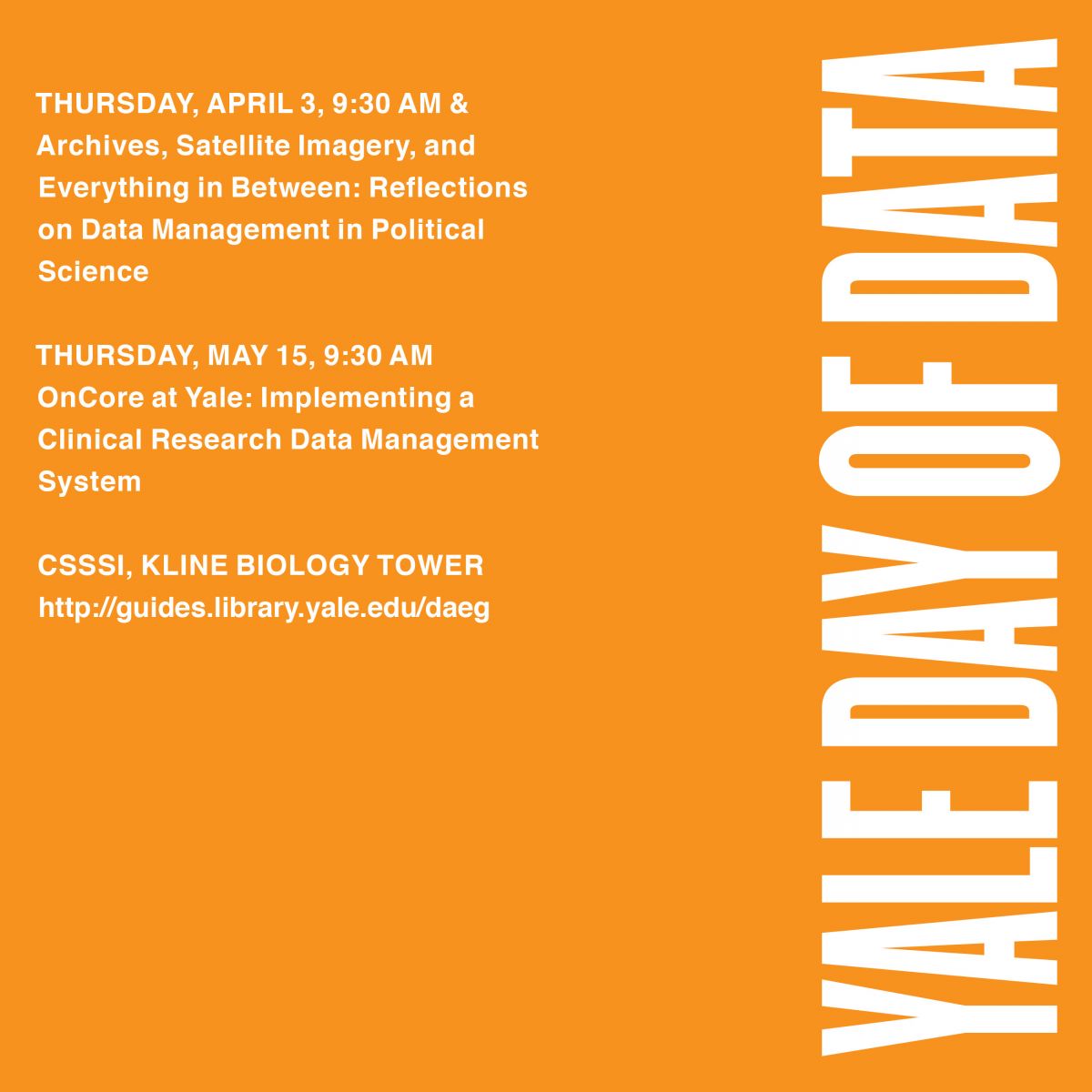 THURSDAY, APRIL 3, 9:30 AM &
Archives, Satellite Imagery, and Everything in Between: Reflections on Data Management in Political Science

THURSDAY, MAY 15, 9:30 AM
OnCore at Yale: Implementing a Clinical Research Data Management System

CSSSI, KLINE BIOLOGY TOWER
http://guides.library.yale.edu/daeg

YALE DAY OF DATA